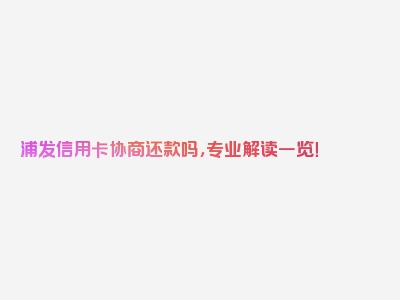 浦发信用卡协商还款吗,专业解读一览!